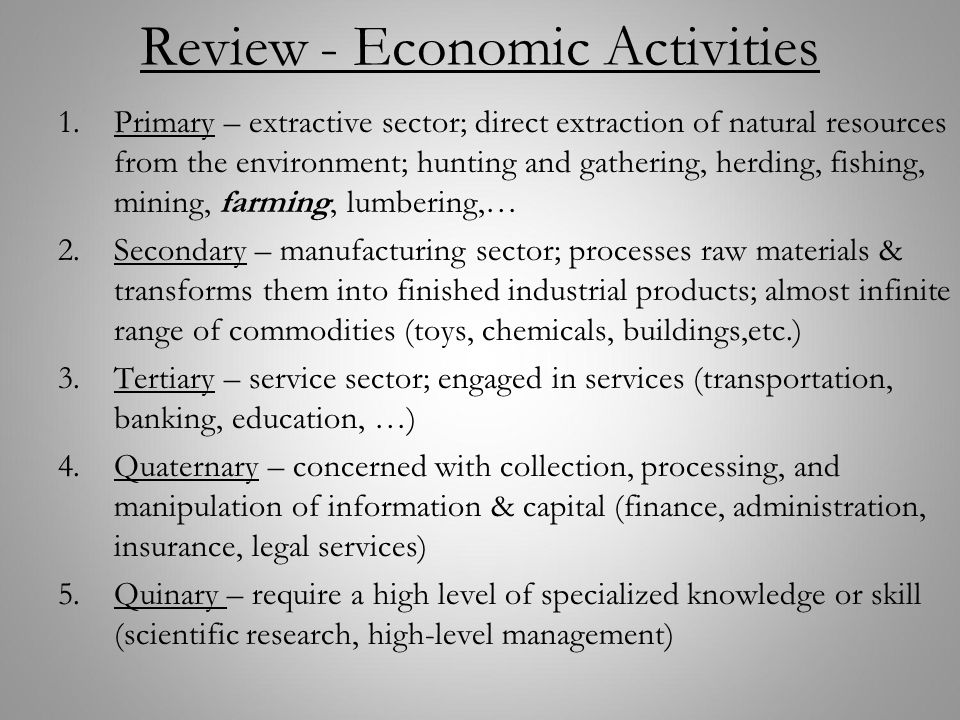 Review - Economic Activities

1. Primary – extractive sector; direct extraction of natural resources from the environment; hunting and gathering, herding, fishing, mining, farming, lumbering,…
2. Secondary – manufacturing sector; processes raw materials & transforms them into finished industrial products; almost infinite range of commodities (toys, chemicals, buildings,etc.)
3. Tertiary – service sector; engaged in services (transportation, banking, education, …)
4. Quaternary – concerned with collection, processing, and manipulation of information & capital (finance, administration, insurance, legal services)
5. Quinary – require a high level of specialized knowledge or skill (scientific research, high-level management)